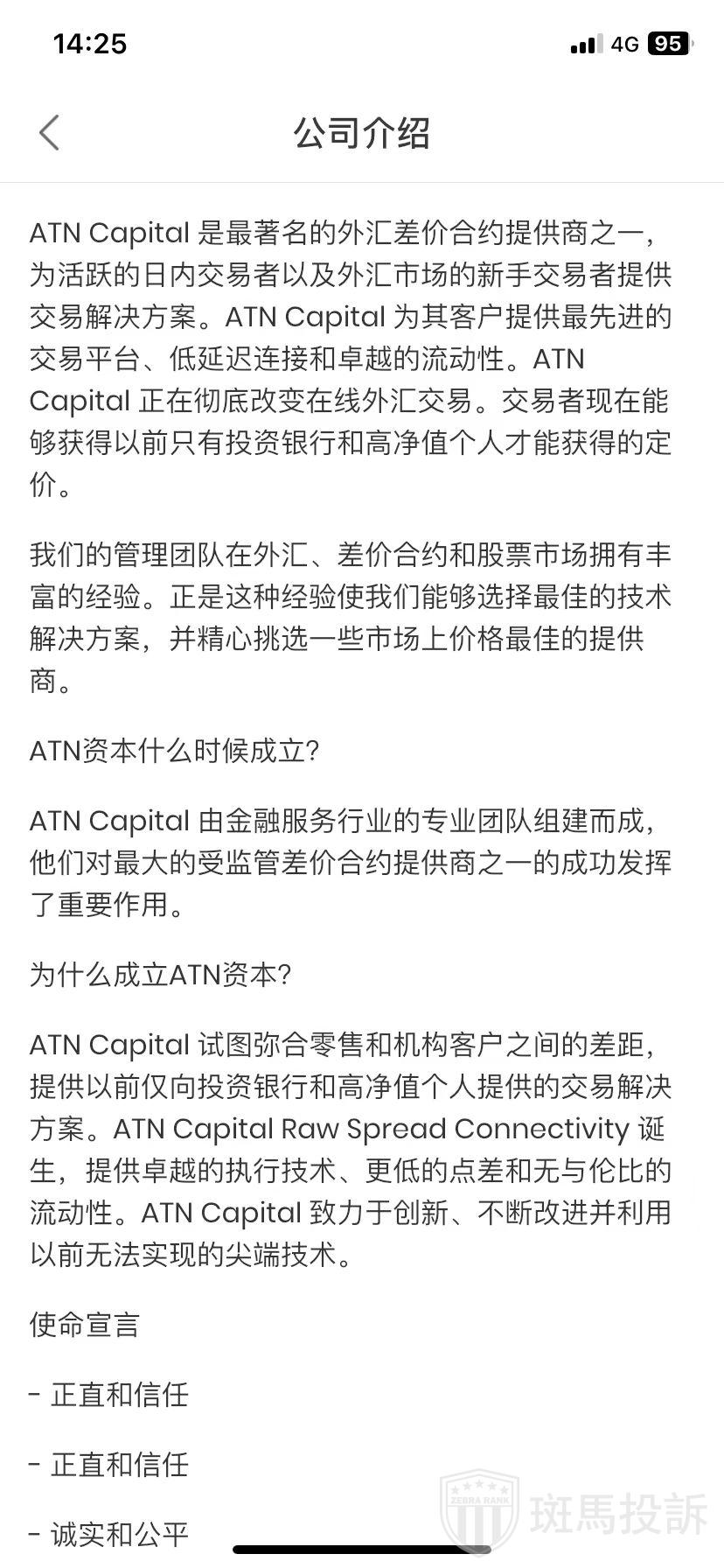 14:25

4G 95

公司介绍

ATN Capital 是最著名的外汇差价合约提供商之一，为活跃的日内交易者以及外汇市场的新手交易者提供交易解决方案。ATN Capital 为其客户提供最先进的交易平台、低延迟连接和卓越的流动性。ATN Capital 正在彻底改变在线外汇交易。交易者现在能够获得以前只有投资银行和高净值个人才能获得的定价。

我们的管理团队在外汇、差价合约和股票市场拥有丰富的经验。正是这种经验使我们能够选择最佳的技术解决方案，并精心挑选一些市场上价格最佳的提供商。

ATN资本什么时候成立?

ATN Capital 由金融服务行业的专业团队组建而成，他们对最大的受监管差价合约提供商之一的成功发挥了重要作用。

为什么成立ATN资本?

ATN Capital 试图弥合零售和机构客户之间的差距，提供以前仅向投资银行和高净值个人提供的交易解决方案。ATN Capital Raw Spread Connectivity 诞生，提供卓越的执行技术、更低的点差和无与伦比的流动性。ATN Capital 致力于创新、不断改进并利用以前无法实现的尖端技术。

使命宣言

- 正直和信任

- 正直和信任

- 诚实和公平

ZEBRA RANK 斑馬投訴